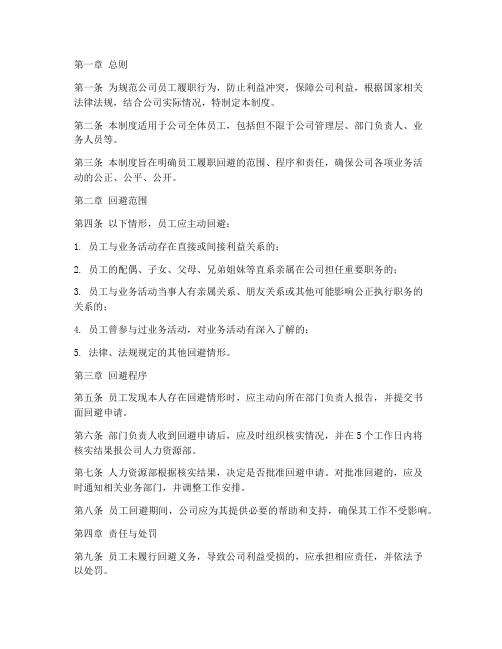 第一章 总则

第一条 为规范公司员工履职行为，防止利益冲突，保障公司利益，根据国家相关法律法规，结合公司实际情况，特制定本制度。

第二条 本制度适用于公司全体员工，包括但不限于公司管理层、部门负责人、业务人员等。

第三条 本制度旨在明确员工履职回避的范围、程序和责任，确保公司各项业务活动的公正、公平、公开。

第二章 回避范围

第四条 以下情形，员工应主动回避：

1. 员工与业务活动存在直接或间接利益关系的；

2. 员工的配偶、子女、父母、兄弟姐妹等直系亲属在公司担任重要职务的；

3. 员工与业务活动当事人有亲属关系、朋友关系或其他可能影响公正执行职务的关系的；

4. 员工曾参与过业务活动，对业务活动有深入了解的；

5. 法律、法规规定的其他回避情形。

第三章 回避程序

第五条 员工发现本人存在回避情形时，应主动向所在部门负责人报告，并提交书面回避申请。

第六条 部门负责人收到回避申请后，应及时组织核实情况，并在5个工作日内将核实结果报公司人力资源部。

第七条 人力资源部根据核实结果，决定是否批准回避申请。对批准回避的，应及时通知相关业务部门，并调整工作安排。

第八条 员工回避期间，公司应为其提供必要的帮助和支持，确保其工作不受影响。

第四章 责任与处罚

第九条 员工未履行回避义务，导致公司利益受损的，应承担相应责任，并依法予以处罚。